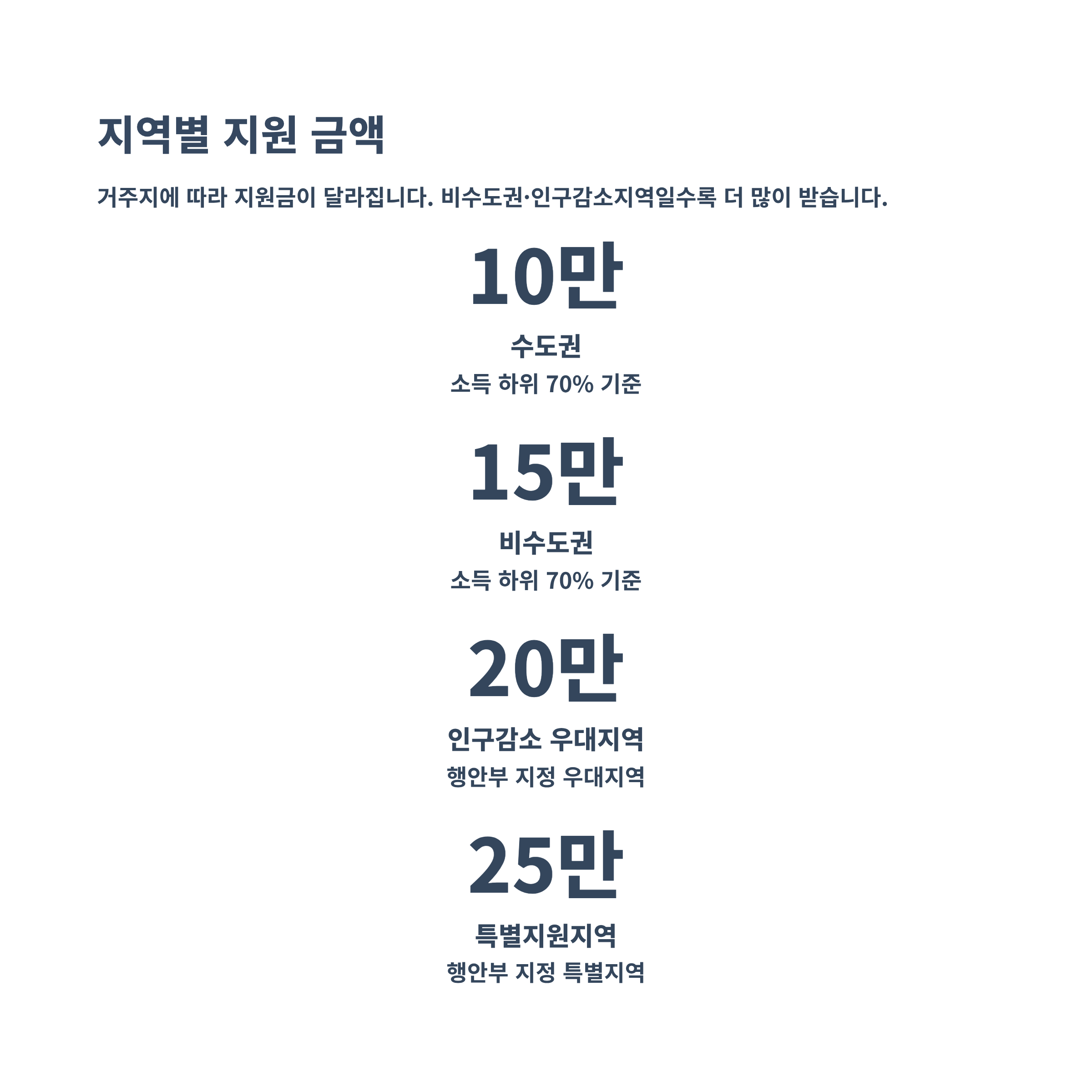 지역별 지원 금액

거주지에 따라 지원금이 달라집니다. 비수도권·인구감소지역일수록 더 많이 받습니다.

10만

수도권

소득 하위 70% 기준

15만

비수도권

소득 하위 70% 기준

20만

인구감소 우대지역

행안부 지정 우대지역

25만

특별지원지역

행안부 지정 특별지역